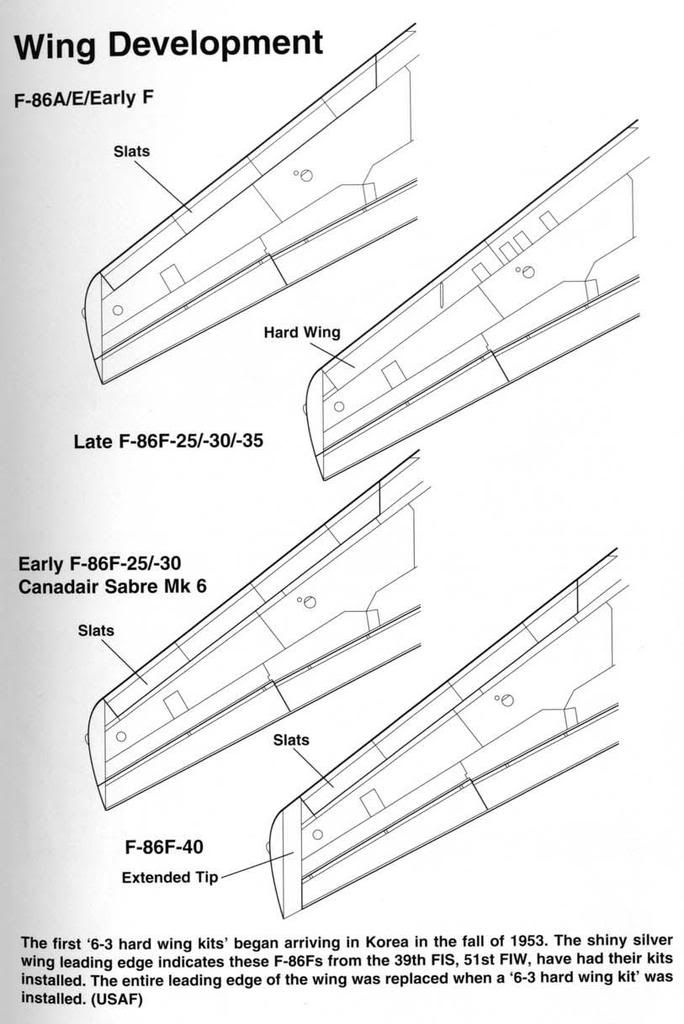 Wing Development

F-86A/E/Early F

Slats

Hard Wing

Late F-86F-25/-30/-35

Early F-86F-25/-30
Canadair Sabre Mk 6

Slats

Slats

F-86F-40

Extended Tip

The first '6-3 hard wing kits' began arriving in Korea in the fall of 1953. The shiny silver wing leading edge indicates these F-86Fs from the 39th FIS, 51st FIW, have had their kits installed. The entire leading edge of the wing was replaced when a '6-3 hard wing kit' was installed. (USAF)